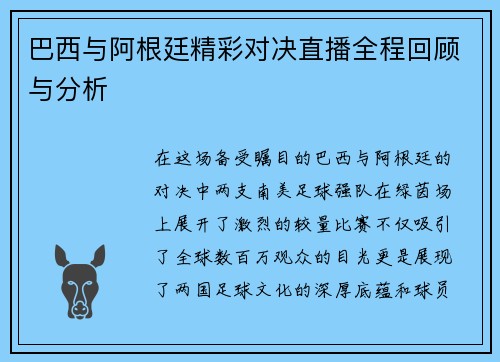 巴西与阿根廷精彩对决直播全程回顾与分析

在这场备受瞩目的巴西与阿根廷的对决中两支南美足球强队在绿茵场上展开了激烈的较量比赛不仅吸引了全球数百万观众的目光更是展现了两国足球文化的深厚底蕴和球员